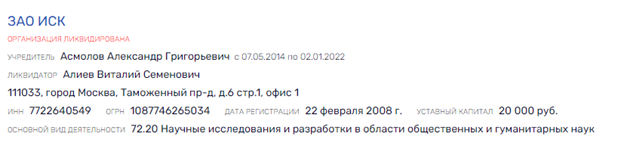 ЗАО ИСК

ОРГАНИЗАЦИЯ ЛИКВИДИРОВАНА

УЧРЕДИТЕЛЬ Асмолов Александр Григорьевич с 07.05.2014 по 02.01.2022

ЛИКВИДАТОР Алиев Виталий Семенович

111033, город Москва, Таможенный пр-д, д.6 стр.1, офис 1

ИНН 7722640549 ОГРН 1087746265034 ДАТА РЕГИСТРАЦИИ 22 февраля 2008 г. УСТАВНЫЙ КАПИТАЛ 20 000 руб.

ОСНОВНОЙ ВИД ДЕЯТЕЛЬНОСТИ 72.20 Научные исследования и разработки в области общественных и гуманитарных наук